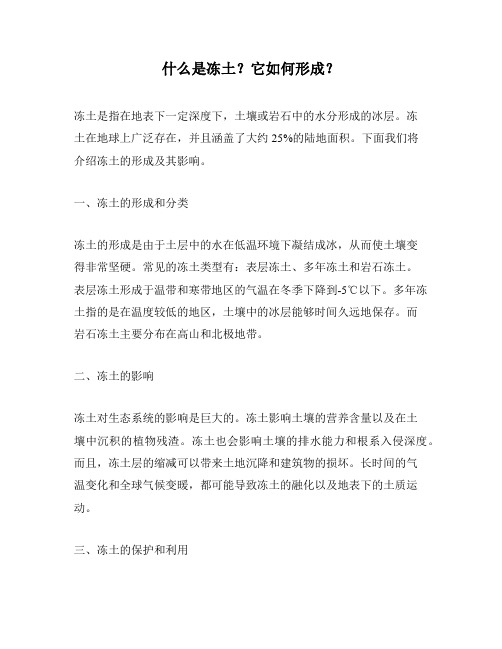 什么是冻土？它如何形成？

冻土是指在地表下一定深度下，土壤或岩石中的水分形成的冰层。冻土在地球上广泛存在，并且涵盖了大约 25%的陆地面积。下面我们将介绍冻土的形成及其影响。

一、冻土的形成和分类

冻土的形成是由于土层中的水在低温环境下凝结成冰，从而使土壤变得非常坚硬。常见的冻土类型有：表层冻土、多年冻土和岩石冻土。表层冻土形成于温带和寒带地区的气温在冬季下降到-5℃以下。多年冻土指的是在温度较低的地区，土壤中的冰层能够时间久远地保存。而岩石冻土主要分布在高山和北极地带。

二、冻土的影响

冻土对生态系统的影响是巨大的。冻土影响土壤的营养含量以及在土壤中沉积的植物残渣。冻土也会影响土壤的排水能力和根系入侵深度。而且，冻土层的缩减可以带来土地沉降和建筑物的损坏。长时间的气温变化和全球气候变暖，都可能导致冻土的融化以及地表下的土质运动。

三、冻土的保护和利用